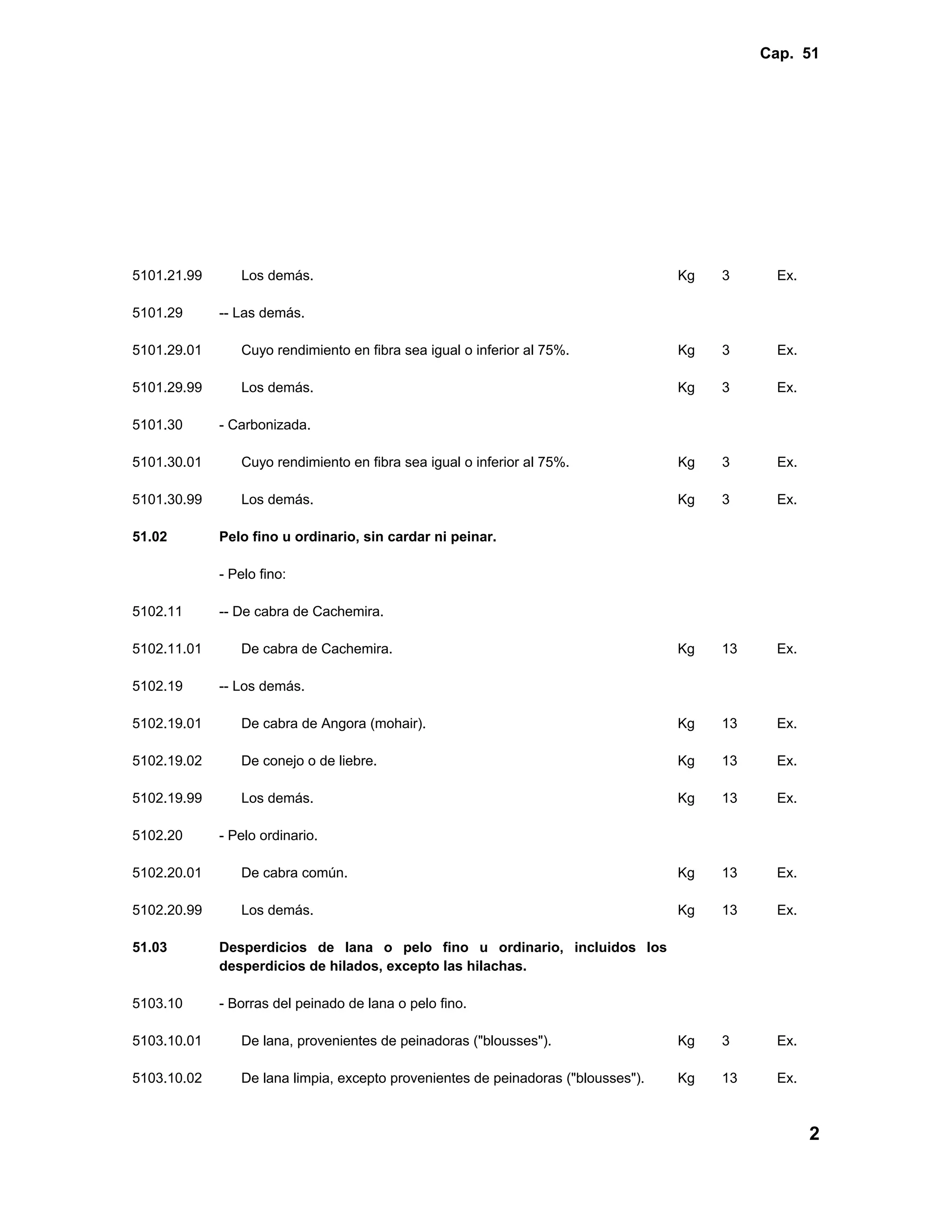 Cap. 51

| | | | | |
|---|---|---|---|---|
| 5101.21.99 | Los demás. | Kg | 3 | Ex. |
| 5101.29 | -- Las demás. | | | |
| 5101.29.01 | Cuyo rendimiento en fibra sea igual o inferior al 75%. | Kg | 3 | Ex. |
| 5101.29.99 | Los demás. | Kg | 3 | Ex. |
| 5101.30 | - Carbonizada. | | | |
| 5101.30.01 | Cuyo rendimiento en fibra sea igual o inferior al 75%. | Kg | 3 | Ex. |
| 5101.30.99 | Los demás. | Kg | 3 | Ex. |
| **51.02** | **Pelo fino u ordinario, sin cardar ni peinar.** | | | |
| | - Pelo fino: | | | |
| 5102.11 | -- De cabra de Cachemira. | | | |
| 5102.11.01 | De cabra de Cachemira. | Kg | 13 | Ex. |
| 5102.19 | -- Los demás. | | | |
| 5102.19.01 | De cabra de Angora (mohair). | Kg | 13 | Ex. |
| 5102.19.02 | De conejo o de liebre. | Kg | 13 | Ex. |
| 5102.19.99 | Los demás. | Kg | 13 | Ex. |
| 5102.20 | - Pelo ordinario. | | | |
| 5102.20.01 | De cabra común. | Kg | 13 | Ex. |
| 5102.20.99 | Los demás. | Kg | 13 | Ex. |
| **51.03** | **Desperdicios de lana o pelo fino u ordinario, incluidos los desperdicios de hilados, excepto las hilachas.** | | | |
| 5103.10 | - Borras del peinado de lana o pelo fino. | | | |
| 5103.10.01 | De lana, provenientes de peinadoras ("blousses"). | Kg | 3 | Ex. |
| 5103.10.02 | De lana limpia, excepto provenientes de peinadoras ("blousses"). | Kg | 13 | Ex. |

2